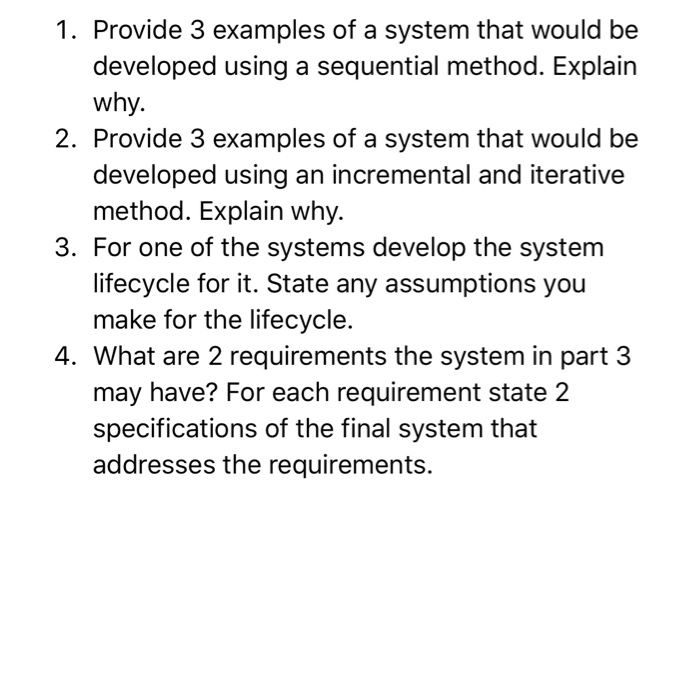 1. Provide 3 examples of a system that would be developed using a sequential method. Explain why.
2. Provide 3 examples of a system that would be developed using an incremental and iterative method. Explain why.
3. For one of the systems develop the system lifecycle for it. State any assumptions you make for the lifecycle.
4. What are 2 requirements the system in part 3 may have? For each requirement state 2 specifications of the final system that addresses the requirements.